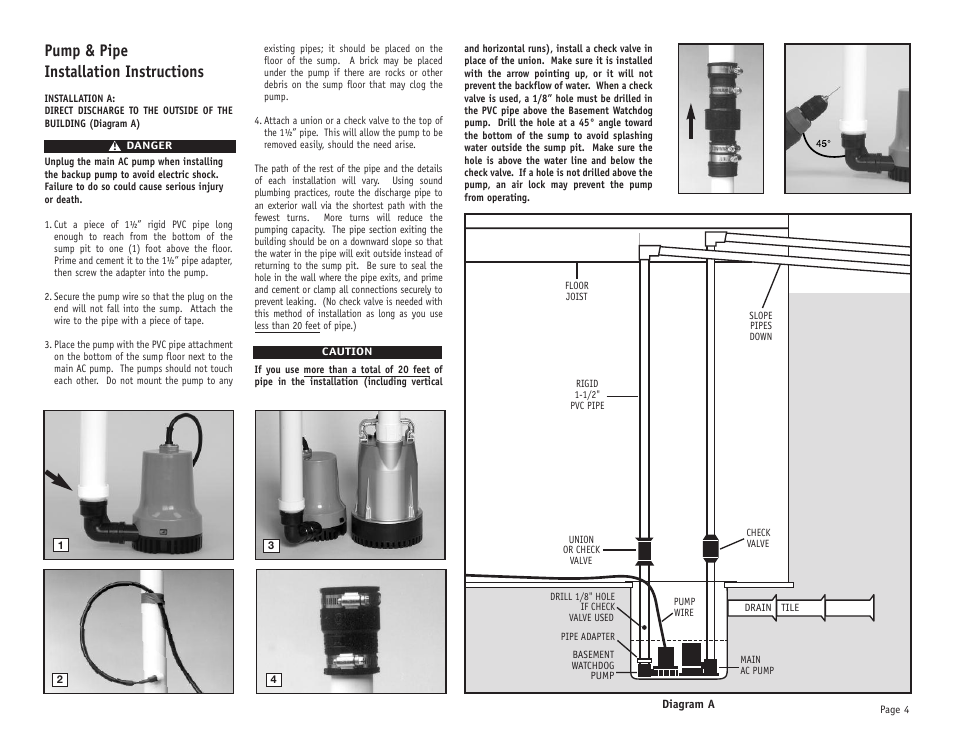 Pump & Pipe
Installation Instructions

INSTALLATION A:
DIRECT DISCHARGE TO THE OUTSIDE OF THE BUILDING (Diagram A)

DANGER

Unplug the main AC pump when installing the backup pump to avoid electric shock. Failure to do so could cause serious injury or death.

1. Cut a piece of 1½" rigid PVC pipe long enough to reach from the bottom of the sump pit to one (1) foot above the floor. Prime and cement it to the 1½" pipe adapter, then screw the adapter into the pump.

2. Secure the pump wire so that the plug on the end will not fall into the sump. Attach the wire to the pipe with a piece of tape.

3. Place the pump with the PVC pipe attachment on the bottom of the sump floor next to the main AC pump. The pumps should not touch each other. Do not mount the pump to any existing pipes; it should be placed on the floor of the sump. A brick may be placed under the pump if there are rocks or other debris on the sump floor that may clog the pump.

4. Attach a union or a check valve to the top of the 1½" pipe. This will allow the pump to be removed easily, should the need arise.

The path of the rest of the pipe and the details of each installation will vary. Using sound plumbing practices, route the discharge pipe to an exterior wall via the shortest path with the fewest turns. More turns will reduce the pumping capacity. The pipe section exiting the building should be on a downward slope so that the water in the pipe will exit outside instead of returning to the sump pit. Be sure to seal the hole in the wall where the pipe exits, and prime and cement or clamp all connections securely to prevent leaking. (No check valve is needed with this method of installation as long as you use less than 20 feet of pipe.)

CAUTION

If you use more than a total of 20 feet of pipe in the installation (including vertical and horizontal runs), install a check valve in place of the union. Make sure it is installed with the arrow pointing up, or it will not prevent the backflow of water. When a check valve is used, a 1/8" hole must be drilled in the PVC pipe above the Basement Watchdog pump. Drill the hole at a 45° angle toward the bottom of the sump to avoid splashing water outside the sump pit. Make sure the hole is above the water line and below the check valve. If a hole is not drilled above the pump, an air lock may prevent the pump from operating.

45°

1
2
3
4

FLOOR JOIST
SLOPE PIPES DOWN
RIGID 1-1/2" PVC PIPE
UNION OR CHECK VALVE
CHECK VALVE
DRILL 1/8" HOLE IF CHECK VALVE USED
PUMP WIRE
DRAIN TILE
PIPE ADAPTER
BASEMENT WATCHDOG PUMP
MAIN AC PUMP

Diagram A

Page 4